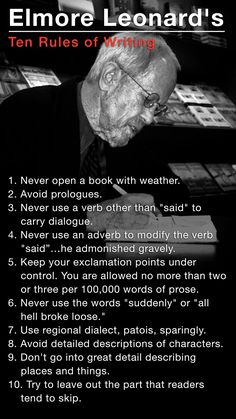 Elmore Leonard's
Ten Rules of Writing

1. Never open a book with weather.
2. Avoid prologues.
3. Never use a verb other than "said" to carry dialogue.
4. Never use an adverb to modify the verb "said"...he admonished gravely.
5. Keep your exclamation points under control. You are allowed no more than two or three per 100,000 words of prose.
6. Never use the words "suddenly" or "all hell broke loose."
7. Use regional dialect, patois, sparingly.
8. Avoid detailed descriptions of characters.
9. Don't go into great detail describing places and things.
10. Try to leave out the part that readers tend to skip.